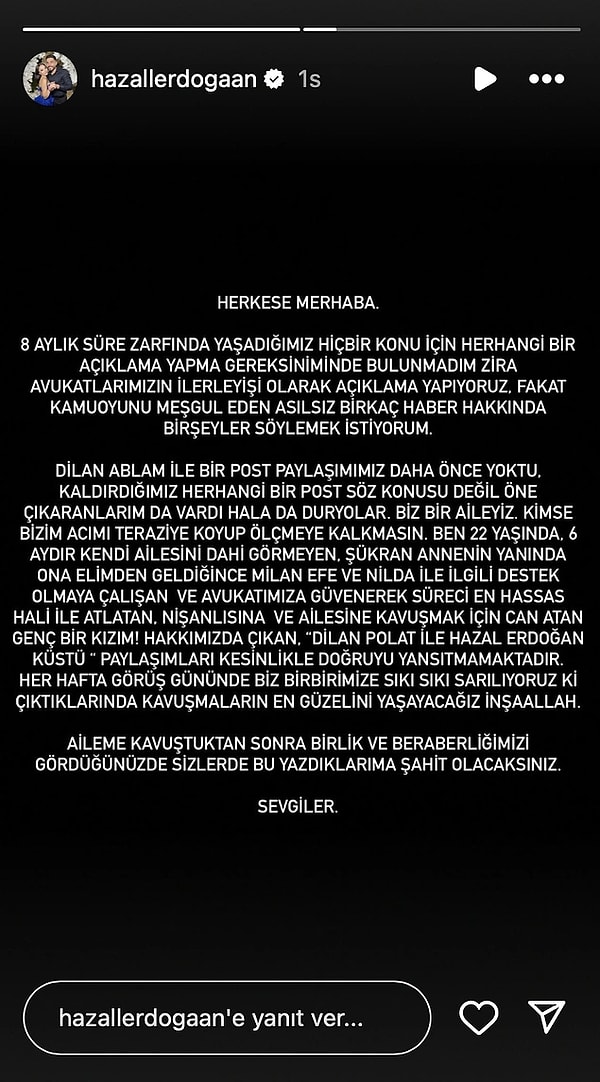 hazallerdogaan 1s

HERKESE MERHABA.

8 AYLIK SÜRE ZARFINDA YAŞADIĞIMIZ HİÇBİR KONU İÇİN HERHANGİ BİR AÇIKLAMA YAPMA GEREKSİNİMİNDE BULUNMADIM ZİRA AVUKATLARIMIZIN İLERLEYİŞİ OLARAK AÇIKLAMA YAPIYORUZ. FAKAT KAMUOYUNU MEŞGUL EDEN ASILSIZ BİRKAÇ HABER HAKKINDA BİRŞEYLER SÖYLEMEK İSTİYORUM.

DİLAN ABLAM İLE BİR POST PAYLAŞIMIMIZ DAHA ÖNCE YOKTU. KALDIRDIĞIMIZ HERHANGİ BİR POST SÖZ KONUSU DEĞİL ÖNE ÇIKARANLARIM DA VARDI HALA DA DURYOLAR. BİZ BİR AİLEYİZ. KİMSE BİZİM ACIMI TERAZİYE KOYUP ÖLÇMEYE KALKMASIN. BEN 22 YAŞINDA, 6 AYDIR KENDİ AİLESİNİ DAHİ GÖRMEYEN, ŞÜKRAN ANNENİN YANINDA ONA ELİMDEN GELDİĞİNCE MİLAN EFE VE NİLDA İLE İLGİLİ DESTEK OLMAYA ÇALIŞAN VE AVUKATIMIZA GÜVENEREK SÜRECİ EN HASSAS HALİ İLE ATLATAN, NİŞANLISINA VE AİLESİNE KAVUŞMAK İÇİN CAN ATAN GENÇ BİR KIZIM! HAKKIMIZDA ÇIKAN, "DİLAN POLAT İLE HAZAL ERDOĞAN KÜSTÜ " PAYLAŞIMLARI KESİNLİKLE DOĞRUYU YANSITMAMAKTADIR. HER HAFTA GÖRÜŞ GÜNÜNDE BİZ BİRBİRİMİZE SIKI SIKI SARILIYORUZ Kİ ÇIKTIKLARINDA KAVUŞMALARIN EN GÜZELİNİ YAŞAYACAĞIZ İNŞAALLAH.

AİLEME KAVUŞTUKTAN SONRA BİRLİK VE BERABERLİĞİMİZİ GÖRDÜĞÜNÜZDE SİZLERDE BU YAZDIKLARIMA ŞAHİT OLACAKSINIZ.

SEVGİLER.

hazallerdogaan'e yanıt ver...